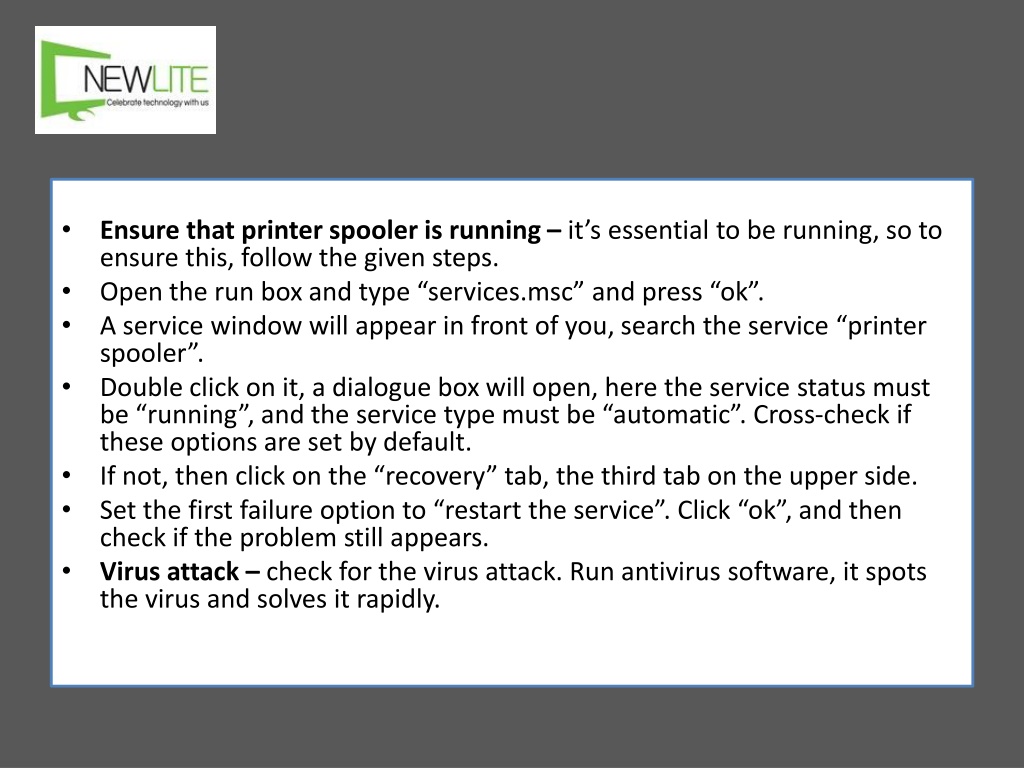 NEWLITE
Celebrate technology with us

• Ensure that printer spooler is running – it’s essential to be running, so to ensure this, follow the given steps.
• Open the run box and type “services.msc” and press “ok”.
• A service window will appear in front of you, search the service “printer spooler”.
• Double click on it, a dialogue box will open, here the service status must be “running”, and the service type must be “automatic”. Cross-check if these options are set by default.
• If not, then click on the “recovery” tab, the third tab on the upper side.
• Set the first failure option to “restart the service”. Click “ok”, and then check if the problem still appears.
• Virus attack – check for the virus attack. Run antivirus software, it spots the virus and solves it rapidly.